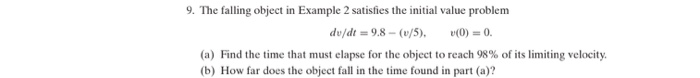 9. The falling object in Example 2 satisfies the initial value problem

$dv/dt = 9.8 - (v/5), \quad v(0) = 0.$

(a) Find the time that must elapse for the object to reach 98% of its limiting velocity.
(b) How far does the object fall in the time found in part (a)?